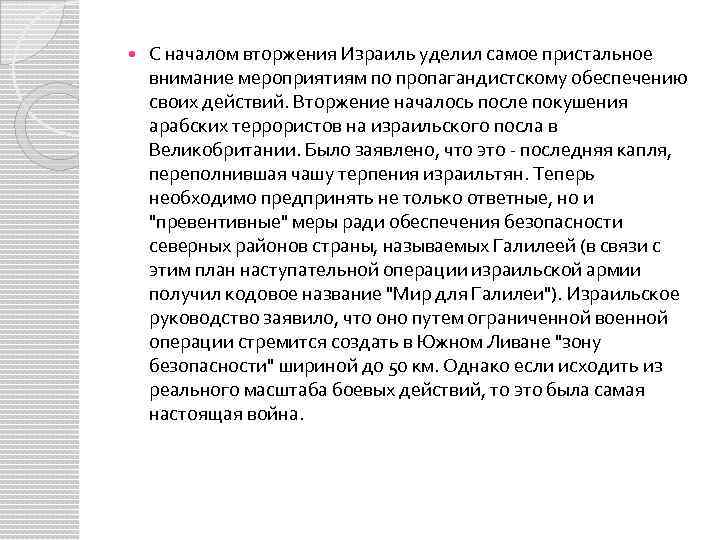 С началом вторжения Израиль уделил самое пристальное внимание мероприятиям по пропагандистскому обеспечению своих действий. Вторжение началось после покушения арабских террористов на израильского посла в Великобритании. Было заявлено, что это - последняя капля, переполнившая чашу терпения израильтян. Теперь необходимо предпринять не только ответные, но и "превентивные" меры ради обеспечения безопасности северных районов страны, называемых Галилеей (в связи с этим план наступательной операции израильской армии получил кодовое название "Мир для Галилеи"). Израильское руководство заявило, что оно путем ограниченной военной операции стремится создать в Южном Ливане "зону безопасности" шириной до 50 км. Однако если исходить из реального масштаба боевых действий, то это была самая настоящая война.